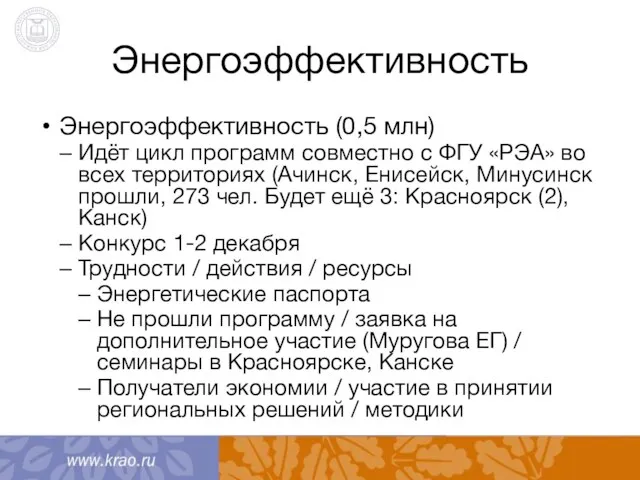 Энергоэффективность

• Энергоэффективность (0,5 млн)
 – Идёт цикл программ совместно с ФГУ «РЭА» во всех территориях (Ачинск, Енисейск, Минусинск прошли, 273 чел. Будет ещё 3: Красноярск (2), Канск)
 – Конкурс 1-2 декабря
 – Трудности / действия / ресурсы
  – Энергетические паспорта
  – Не прошли программу / заявка на дополнительное участие (Муругова ЕГ) / семинары в Красноярске, Канске
  – Получатели экономии / участие в принятии региональных решений / методики

www.krao.ru